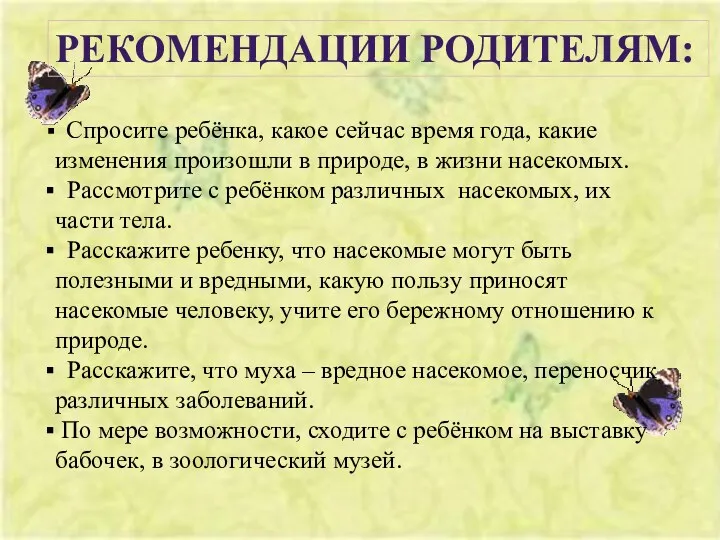 РЕКОМЕНДАЦИИ РОДИТЕЛЯМ:

▪ Спросите ребёнка, какое сейчас время года, какие изменения произошли в природе, в жизни насекомых.
▪ Рассмотрите с ребёнком различных насекомых, их части тела.
▪ Расскажите ребенку, что насекомые могут быть полезными и вредными, какую пользу приносят насекомые человеку, учите его бережному отношению к природе.
▪ Расскажите, что муха – вредное насекомое, переносчик различных заболеваний.
▪ По мере возможности, сходите с ребёнком на выставку бабочек, в зоологический музей.